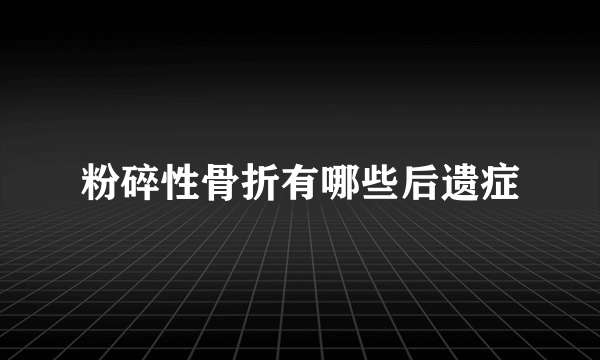 粉碎性骨折有哪些后遗症